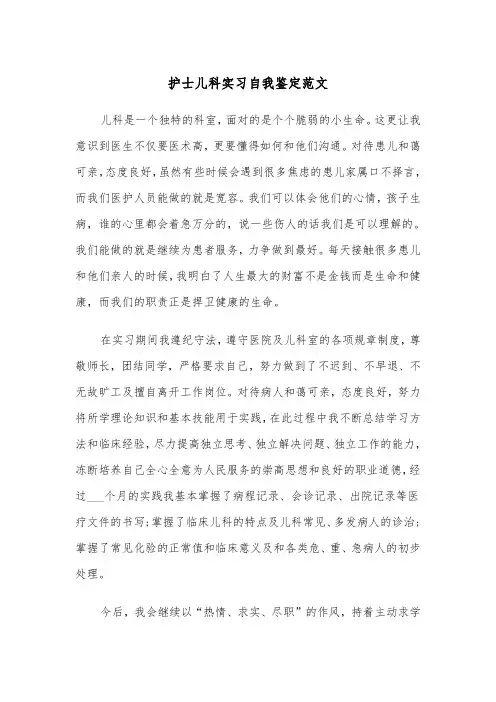 护士儿科实习自我鉴定范文

儿科是一个独特的科室，面对的是个个脆弱的小生命。这更让我意识到医生不仅要医术高，更要懂得如何和他们沟通。对待患儿和蔼可亲，态度良好，虽然有些时候会遇到很多焦虑的患儿家属口不择言，而我们医护人员能做的就是宽容。我们可以体会他们的心情，孩子生病，谁的心里都会着急万分的，说一些伤人的话我们是可以理解的。我们能做的就是继续为患者服务，力争做到最好。每天接触很多患儿和他们亲人的时候，我明白了人生最大的财富不是金钱而是生命和健康，而我们的职责正是捍卫健康的生命。

在实习期间我遵纪守法，遵守医院及儿科室的各项规章制度，尊敬师长，团结同学，严格要求自己，努力做到了不迟到、不早退、不无故旷工及擅自离开工作岗位。对待病人和蔼可亲，态度良好，努力将所学理论知识和基本技能用于实践，在此过程中我不断总结学习方法和临床经验，尽力提高独立思考、独立解决问题、独立工作的能力，冻断培养自己全心全意为人民服务的崇高思想和良好的职业道德，经过___个月的实践我基本掌握了病程记录、会诊记录、出院记录等医疗文件的书写；掌握了临床儿科的特点及儿科常见、多发病人的诊治；掌握了常见化验的正常值和临床意义及和各类危、重、急病人的初步处理。

今后，我会继续以“热情、求实、尽职”的作风，持着主动求学